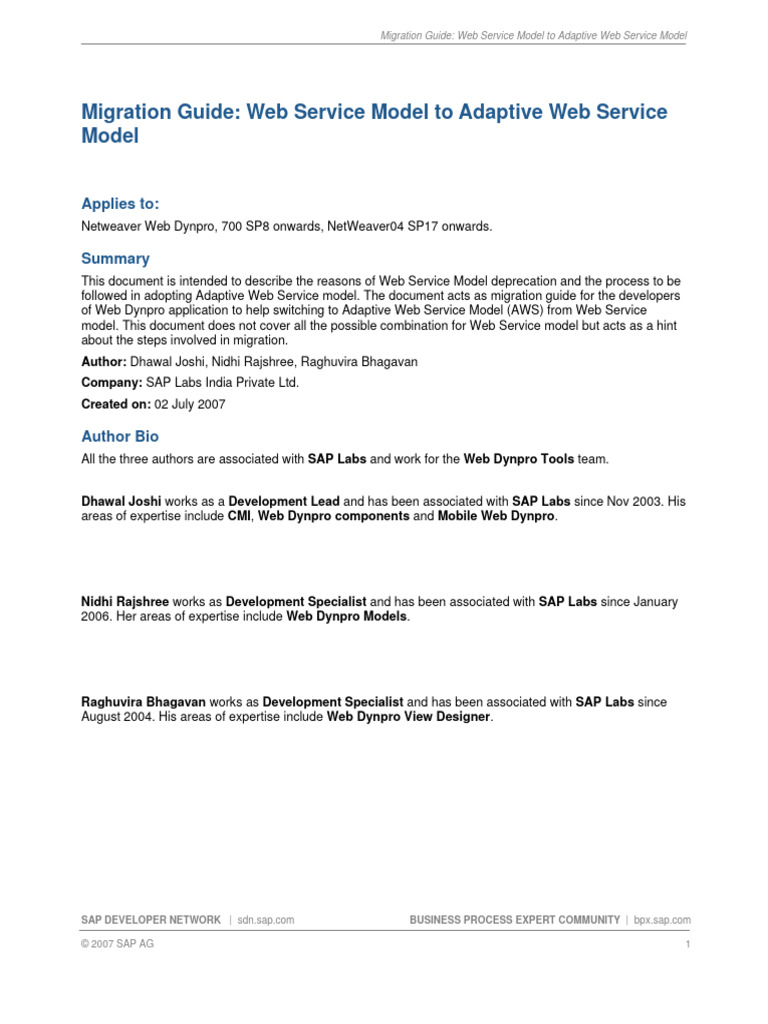 Migration Guide: Web Service Model to Adaptive Web Service Model

Migration Guide: Web Service Model to Adaptive Web Service Model

Applies to:

Netweaver Web Dynpro, 700 SP8 onwards, NetWeaver04 SP17 onwards.

Summary

This document is intended to describe the reasons of Web Service Model deprecation and the process to be followed in adopting Adaptive Web Service model. The document acts as migration guide for the developers of Web Dynpro application to help switching to Adaptive Web Service Model (AWS) from Web Service model. This document does not cover all the possible combination for Web Service model but acts as a hint about the steps involved in migration.

Author: Dhawal Joshi, Nidhi Rajshree, Raghuvira Bhagavan

Company: SAP Labs India Private Ltd.

Created on: 02 July 2007

Author Bio

All the three authors are associated with SAP Labs and work for the Web Dynpro Tools team.

Dhawal Joshi works as a Development Lead and has been associated with SAP Labs since Nov 2003. His areas of expertise include CMI, Web Dynpro components and Mobile Web Dynpro.

Nidhi Rajshree works as Development Specialist and has been associated with SAP Labs since January 2006. Her areas of expertise include Web Dynpro Models.

Raghuvira Bhagavan works as Development Specialist and has been associated with SAP Labs since August 2004. His areas of expertise include Web Dynpro View Designer.

SAP DEVELOPER NETWORK | sdn.sap.com

BUSINESS PROCESS EXPERT COMMUNITY | bpx.sap.com

© 2007 SAP AG

1